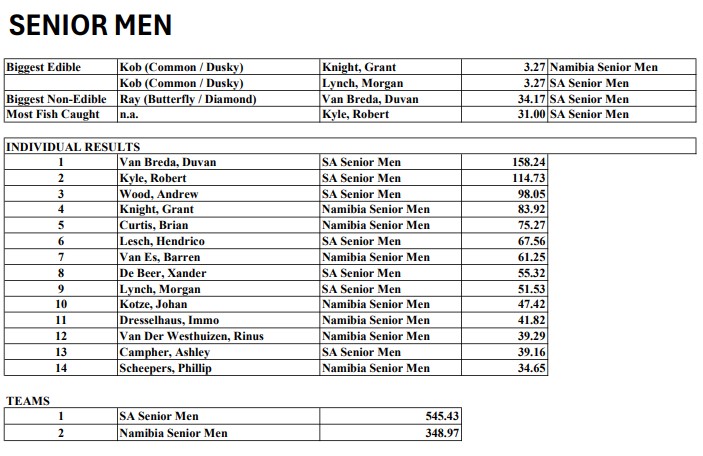 SENIOR MEN

| Biggest Edible | Kob (Common / Dusky) | Knight, Grant | 3.27 | Namibia Senior Men |
|---|---|---|---|---|
|  | Kob (Common / Dusky) | Lynch, Morgan | 3.27 | SA Senior Men |
| Biggest Non-Edible | Ray (Butterfly / Diamond) | Van Breda, Duvan | 34.17 | SA Senior Men |
| Most Fish Caught | n.a. | Kyle, Robert | 31.00 | SA Senior Men |

INDIVIDUAL RESULTS

| 1 | Van Breda, Duvan | SA Senior Men | 158.24 |
|---|---|---|---|
| 2 | Kyle, Robert | SA Senior Men | 114.73 |
| 3 | Wood, Andrew | SA Senior Men | 98.05 |
| 4 | Knight, Grant | Namibia Senior Men | 83.92 |
| 5 | Curtis, Brian | Namibia Senior Men | 75.27 |
| 6 | Lesch, Hendrico | SA Senior Men | 67.56 |
| 7 | Van Es, Barren | Namibia Senior Men | 61.25 |
| 8 | De Beer, Xander | SA Senior Men | 55.32 |
| 9 | Lynch, Morgan | SA Senior Men | 51.53 |
| 10 | Kotze, Johan | Namibia Senior Men | 47.42 |
| 11 | Dresselhaus, Immo | Namibia Senior Men | 41.82 |
| 12 | Van Der Westhuizen, Rinus | Namibia Senior Men | 39.29 |
| 13 | Campher, Ashley | SA Senior Men | 39.16 |
| 14 | Scheepers, Phillip | Namibia Senior Men | 34.65 |

TEAMS

| 1 | SA Senior Men | 545.43 |
|---|---|---|
| 2 | Namibia Senior Men | 348.97 |